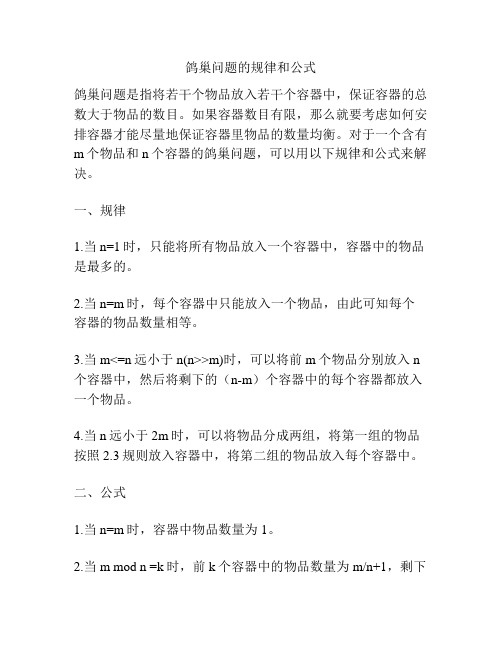 鸽巢问题的规律和公式

鸽巢问题是指将若干个物品放入若干个容器中，保证容器的总数大于物品的数目。如果容器数目有限，那么就要考虑如何安排容器才能尽量地保证容器里物品的数量均衡。对于一个含有 m 个物品和 n 个容器的鸽巢问题，可以用以下规律和公式来解决。

一、规律

1.当 n=1 时，只能将所有物品放入一个容器中，容器中的物品是最多的。

2.当 n=m 时，每个容器中只能放入一个物品，由此可知每个容器的物品数量相等。

3.当 m<=n 远小于 n(n>>m)时，可以将前 m 个物品分别放入 n 个容器中，然后将剩下的（n-m）个容器中的每个容器都放入一个物品。

4.当 n 远小于 2m 时，可以将物品分成两组，将第一组的物品按照 2.3 规则放入容器中，将第二组的物品放入每个容器中。

二、公式

1.当 n=m 时，容器中物品数量为 1。

2.当 m mod n =k 时，前 k 个容器中的物品数量为 m/n+1，剩下